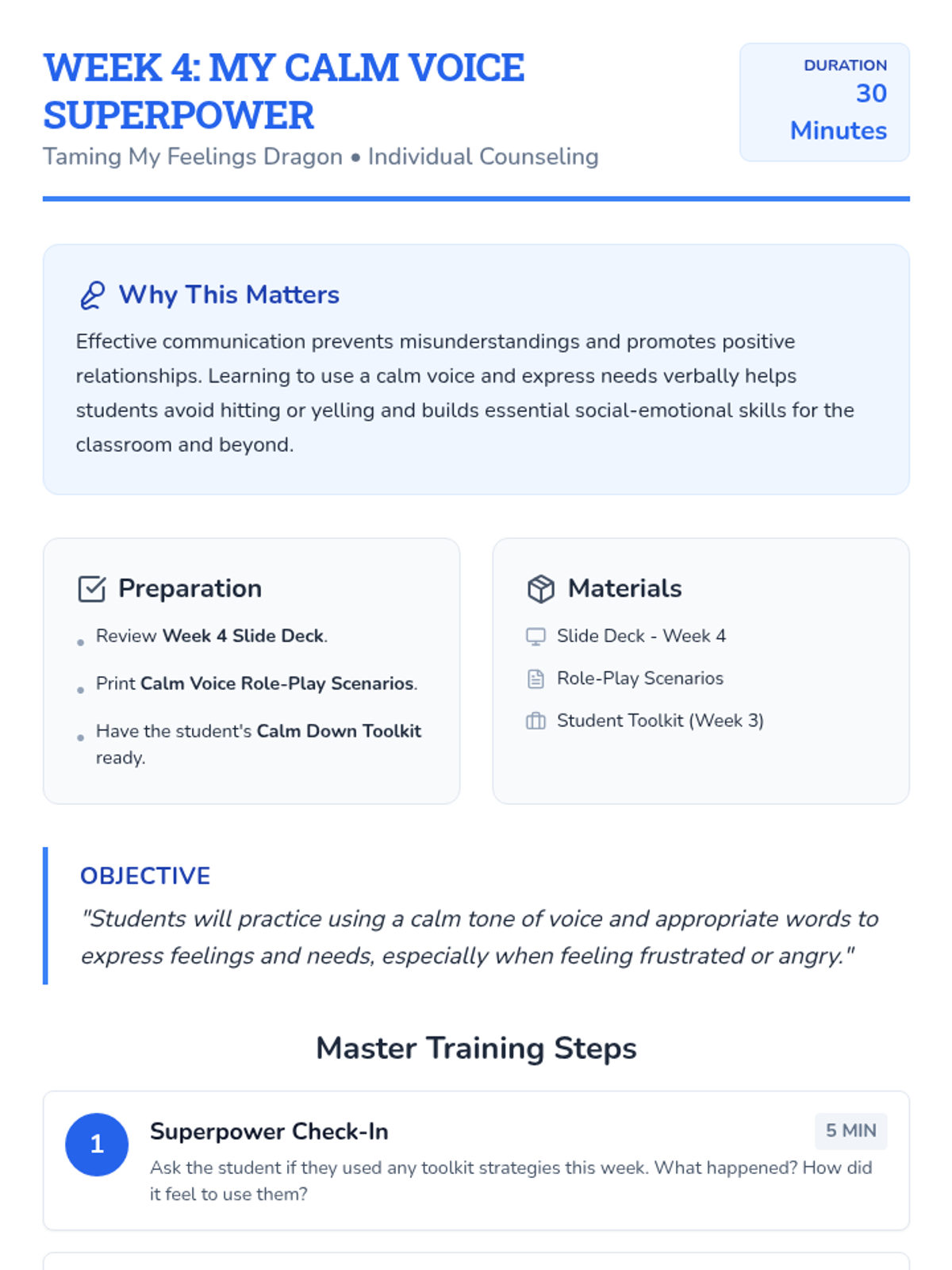 WEEK 4: MY CALM VOICE SUPERPOWER
Taming My Feelings Dragon • Individual Counseling

DURATION
30
Minutes

Why This Matters

Effective communication prevents misunderstandings and promotes positive relationships. Learning to use a calm voice and express needs verbally helps students avoid hitting or yelling and builds essential social-emotional skills for the classroom and beyond.

Preparation

• Review Week 4 Slide Deck.
• Print Calm Voice Role-Play Scenarios.
• Have the student's Calm Down Toolkit ready.

Materials

Slide Deck - Week 4
Role-Play Scenarios
Student Toolkit (Week 3)

OBJECTIVE
"Students will practice using a calm tone of voice and appropriate words to express feelings and needs, especially when feeling frustrated or angry."

Master Training Steps

1
Superpower Check-In
5 MIN
Ask the student if they used any toolkit strategies this week. What happened? How did it feel to use them?